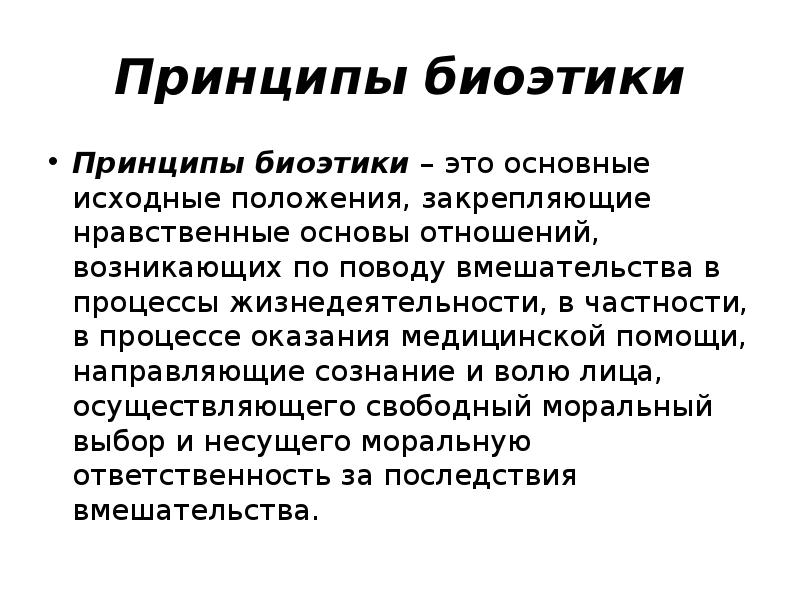 Принципы биоэтики

• Принципы биоэтики – это основные исходные положения, закрепляющие нравственные основы отношений, возникающих по поводу вмешательства в процессы жизнедеятельности, в частности, в процессе оказания медицинской помощи, направляющие сознание и волю лица, осуществляющего свободный моральный выбор и несущего моральную ответственность за последствия вмешательства.